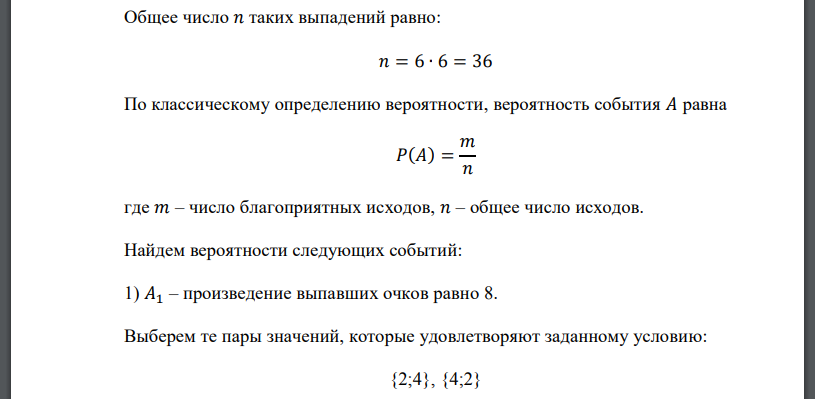 Общее число $n$ таких выпадений равно:

$n = 6 \cdot 6 = 36$

По классическому определению вероятности, вероятность события $A$ равна

$P(A) = \frac{m}{n}$

где $m$ – число благоприятных исходов, $n$ – общее число исходов.

Найдем вероятности следующих событий:

1) $A_1$ – произведение выпавших очков равно 8.

Выберем те пары значений, которые удовлетворяют заданному условию:

{2;4}, {4;2}